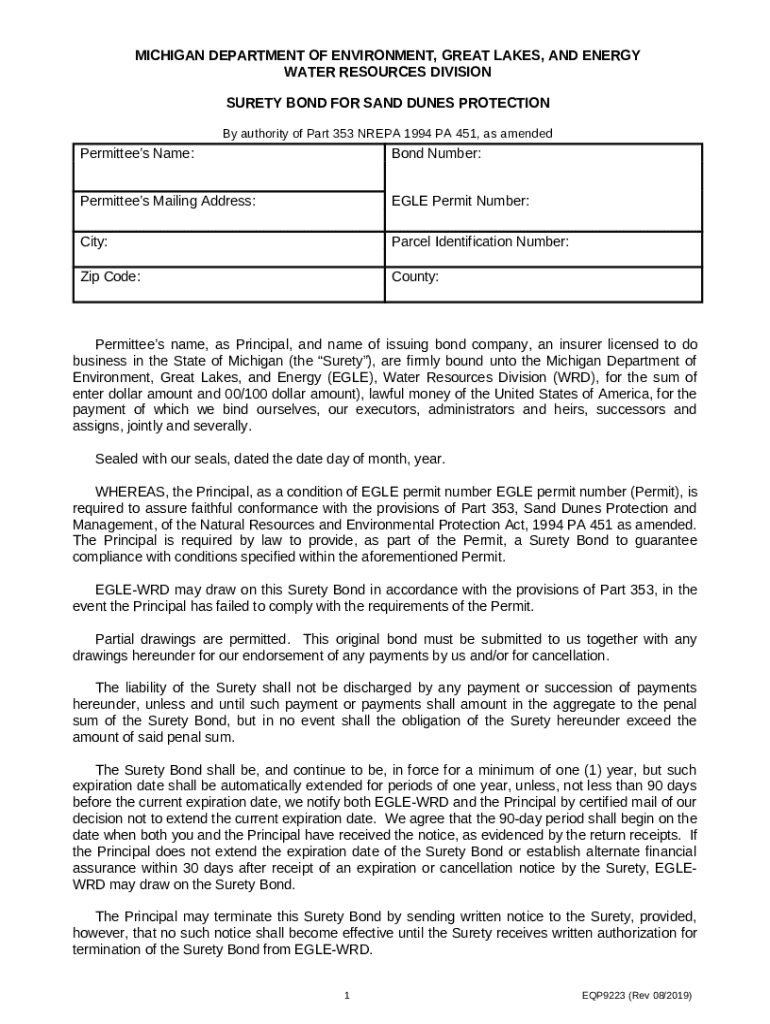 MICHIGAN DEPARTMENT OF ENVIRONMENT, GREAT LAKES, AND ENERGY
WATER RESOURCES DIVISION

SURETY BOND FOR SAND DUNES PROTECTION

By authority of Part 353 NREPA 1994 PA 451, as amended

| Permittee's Name: | Bond Number: |
|---|---|
| Permittee's Mailing Address: | EGLE Permit Number: |
| City: | Parcel Identification Number: |
| Zip Code: | County: |

Permittee's name, as Principal, and name of issuing bond company, an insurer licensed to do business in the State of Michigan (the "Surety"), are firmly bound unto the Michigan Department of Environment, Great Lakes, and Energy (EGLE), Water Resources Division (WRD), for the sum of enter dollar amount and 00/100 dollar amount), lawful money of the United States of America, for the payment of which we bind ourselves, our executors, administrators and heirs, successors and assigns, jointly and severally.

Sealed with our seals, dated the date day of month, year.

WHEREAS, the Principal, as a condition of EGLE permit number EGLE permit number (Permit), is required to assure faithful conformance with the provisions of Part 353, Sand Dunes Protection and Management, of the Natural Resources and Environmental Protection Act, 1994 PA 451 as amended. The Principal is required by law to provide, as part of the Permit, a Surety Bond to guarantee compliance with conditions specified within the aforementioned Permit.

EGLE-WRD may draw on this Surety Bond in accordance with the provisions of Part 353, in the event the Principal has failed to comply with the requirements of the Permit.

Partial drawings are permitted. This original bond must be submitted to us together with any drawings hereunder for our endorsement of any payments by us and/or for cancellation.

The liability of the Surety shall not be discharged by any payment or succession of payments hereunder, unless and until such payment or payments shall amount in the aggregate to the penal sum of the Surety Bond, but in no event shall the obligation of the Surety hereunder exceed the amount of said penal sum.

The Surety Bond shall be, and continue to be, in force for a minimum of one (1) year, but such expiration date shall be automatically extended for periods of one year, unless, not less than 90 days before the current expiration date, we notify both EGLE-WRD and the Principal by certified mail of our decision not to extend the current expiration date. We agree that the 90-day period shall begin on the date when both you and the Principal have received the notice, as evidenced by the return receipts. If the Principal does not extend the expiration date of the Surety Bond or establish alternate financial assurance within 30 days after receipt of an expiration or cancellation notice by the Surety, EGLE-WRD may draw on the Surety Bond.

The Principal may terminate this Surety Bond by sending written notice to the Surety, provided, however, that no such notice shall become effective until the Surety receives written authorization for termination of the Surety Bond from EGLE-WRD.

1

EQP9223 (Rev 08/2019)